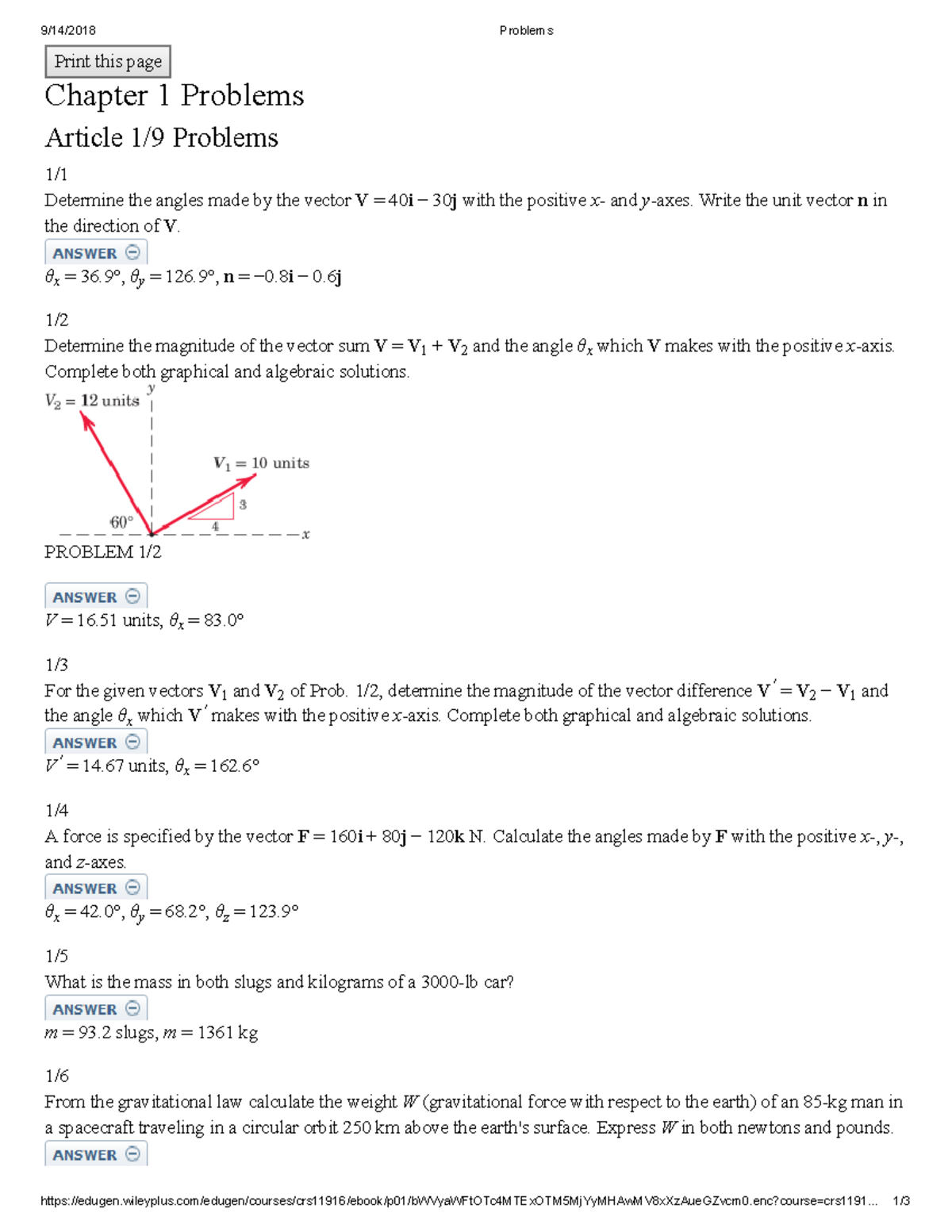 9/14/2018 Problems

Print this page

Chapter 1 Problems

Article 1/9 Problems

1/1

Determine the angles made by the vector $\mathbf{V} = 40\mathbf{i} - 30\mathbf{j}$ with the positive $x$- and $y$-axes. Write the unit vector $\mathbf{n}$ in the direction of $\mathbf{V}$.

ANSWER

$\theta_x = 36.9°$, $\theta_y = 126.9°$, $\mathbf{n} = -0.8\mathbf{i} - 0.6\mathbf{j}$

1/2

Determine the magnitude of the vector sum $\mathbf{V} = \mathbf{V}_1 + \mathbf{V}_2$ and the angle $\theta_x$ which $\mathbf{V}$ makes with the positive $x$-axis. Complete both graphical and algebraic solutions.

$V_2 = 12$ units

$y$

$\mathbf{V}_1 = 10$ units

3

4

60°

$x$

PROBLEM 1/2

ANSWER

$V = 16.51$ units, $\theta_x = 83.0°$

1/3

For the given vectors $\mathbf{V}_1$ and $\mathbf{V}_2$ of Prob. 1/2, determine the magnitude of the vector difference $\mathbf{V}' = \mathbf{V}_2 - \mathbf{V}_1$ and the angle $\theta_x$ which $\mathbf{V}'$ makes with the positive $x$-axis. Complete both graphical and algebraic solutions.

ANSWER

$V' = 14.67$ units, $\theta_x = 162.6°$

1/4

A force is specified by the vector $\mathbf{F} = 160\mathbf{i} + 80\mathbf{j} - 120\mathbf{k}$ N. Calculate the angles made by $\mathbf{F}$ with the positive $x$-, $y$-, and $z$-axes.

ANSWER

$\theta_x = 42.0°$, $\theta_y = 68.2°$, $\theta_z = 123.9°$

1/5

What is the mass in both slugs and kilograms of a 3000-lb car?

ANSWER

$m = 93.2$ slugs, $m = 1361$ kg

1/6

From the gravitational law calculate the weight $W$ (gravitational force with respect to the earth) of an 85-kg man in a spacecraft traveling in a circular orbit 250 km above the earth's surface. Express $W$ in both newtons and pounds.

ANSWER

https://edugen.wileyplus.com/edugen/courses/crs11916/ebook/p01/bWVyaWFtOTc4MTExOTM5MjYyMHAwMV8xXzAueGZvcm0.enc?course=crs1191... 1/3